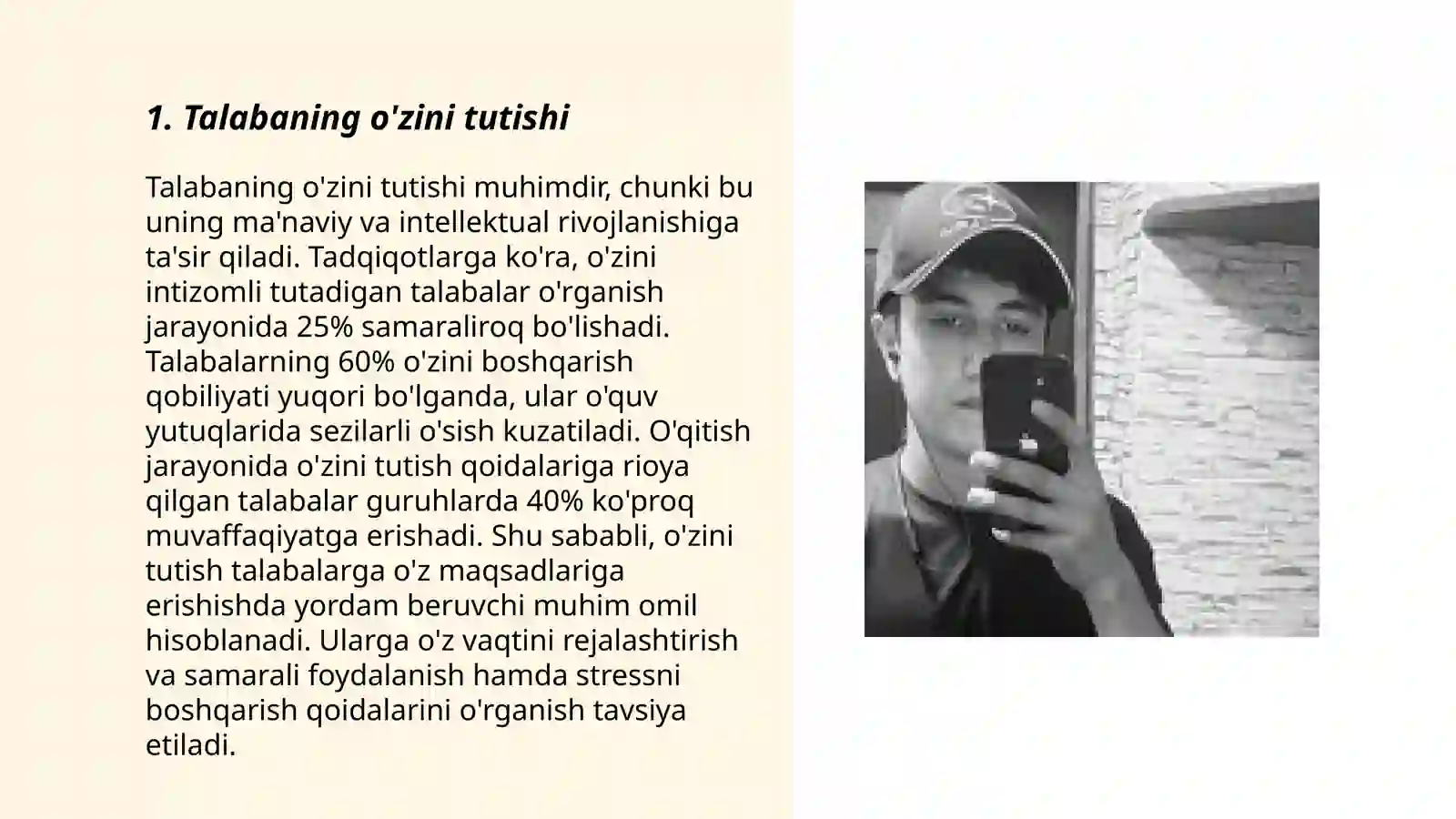 1. Talabaning o'zini tutishi

Talabaning o'zini tutishi muhimdir, chunki bu uning ma'naviy va intellektual rivojlanishiga ta'sir qiladi. Tadqiqotlarga ko'ra, o'zini intizomli tutadigan talabalar o'rganish jarayonida 25% samaraliroq bo'lishadi. Talabalarning 60% o'zini boshqarish qobiliyati yuqori bo'lganda, ular o'quv yutuqlarida sezilarli o'sish kuzatiladi. O'qitish jarayonida o'zini tutish qoidalariga rioya qilgan talabalar guruhlarda 40% ko'proq muvaffaqiyatga erishadi. Shu sababli, o'zini tutish talabalarga o'z maqsadlariga erishishda yordam beruvchi muhim omil hisoblanadi. Ularga o'z vaqtini rejalashtirish va samarali foydalanish hamda stressni boshqarish qoidalarini o'rganish tavsiya etiladi.